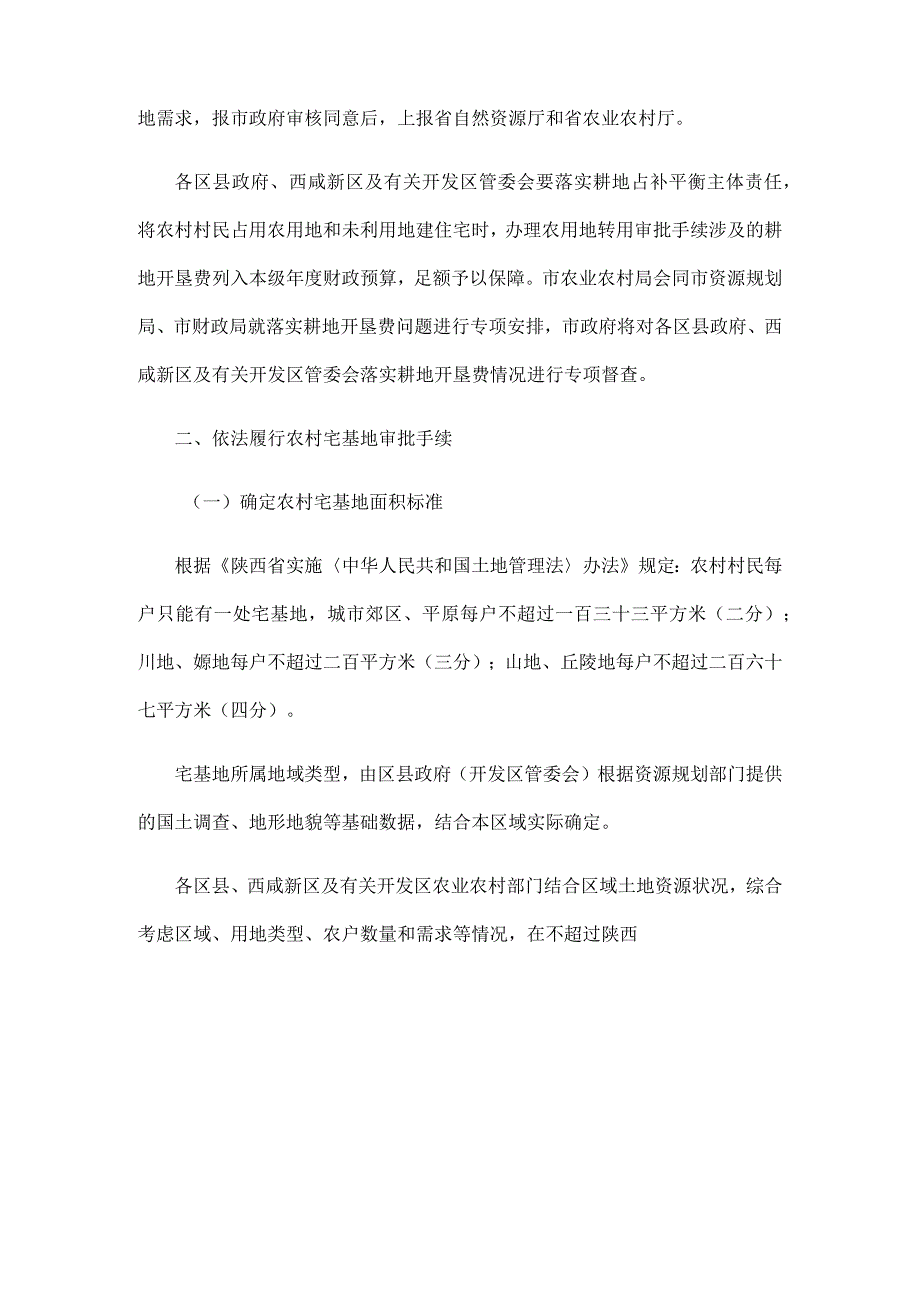 地需求，报市政府审核同意后，上报省自然资源厅和省农业农村厅。

各区县政府、西咸新区及有关开发区管委会要落实耕地占补平衡主体责任，将农村村民占用农用地和未利用地建住宅时，办理农用地转用审批手续涉及的耕地开垦费列入本级年度财政预算，足额予以保障。市农业农村局会同市资源规划局、市财政局就落实耕地开垦费问题进行专项安排，市政府将对各区县政府、西咸新区及有关开发区管委会落实耕地开垦费情况进行专项督查。

二、依法履行农村宅基地审批手续

（一）确定农村宅基地面积标准

根据《陕西省实施〈中华人民共和国土地管理法〉办法》规定：农村村民每户只能有一处宅基地，城市郊区、平原每户不超过一百三十三平方米（二分）；川地、塬地每户不超过二百平方米（三分）；山地、丘陵地每户不超过二百六十七平方米（四分）。

宅基地所属地域类型，由区县政府（开发区管委会）根据资源规划部门提供的国土调查、地形地貌等基础数据，结合本区域实际确定。

各区县、西咸新区及有关开发区农业农村部门结合区域土地资源状况，综合考虑区域、用地类型、农户数量和需求等情况，在不超过陕西